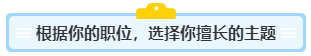 根据你的职位，选择你擅长的主题